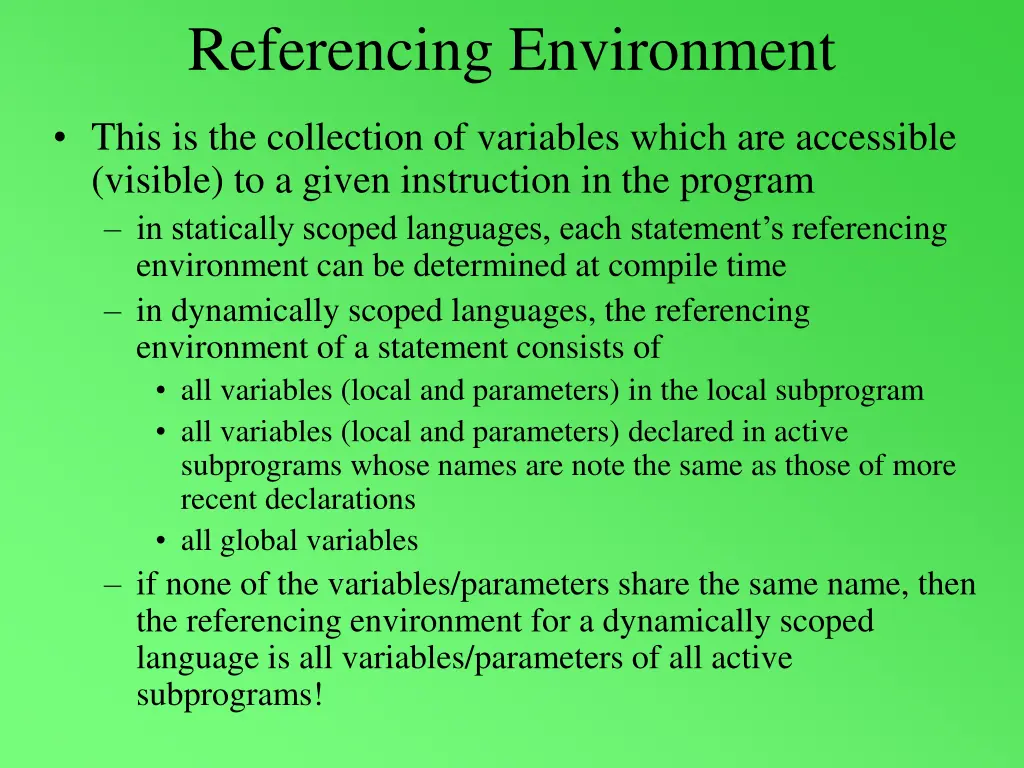 Referencing Environment

• This is the collection of variables which are accessible (visible) to a given instruction in the program
– in statically scoped languages, each statement’s referencing environment can be determined at compile time
– in dynamically scoped languages, the referencing environment of a statement consists of
• all variables (local and parameters) in the local subprogram
• all variables (local and parameters) declared in active subprograms whose names are note the same as those of more recent declarations
• all global variables
– if none of the variables/parameters share the same name, then the referencing environment for a dynamically scoped language is all variables/parameters of all active subprograms!